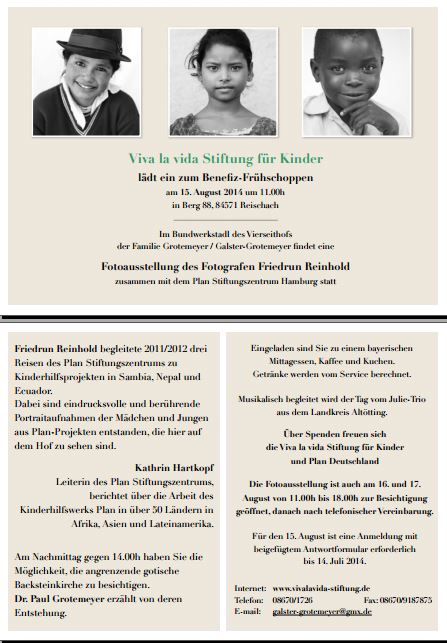 Viva la vida Stiftung für Kinder

lädt ein zum Benefiz-Frühschoppen

am 15. August 2014 um 11.00h
in Berg 88, 84571 Reischach

Im Bundwerkstadl des Vierseithofs
der Familie Grotemeyer / Galster-Grotemeyer findet eine

Fotoausstellung des Fotografen Friedrun Reinhold

zusammen mit dem Plan Stiftungszentrum Hamburg statt

Friedrun Reinhold begleitete 2011/2012 drei Reisen des Plan Stiftungszentrums zu Kinderhilfsprojekten in Sambia, Nepal und Ecuador.
Dabei sind eindrucksvolle und berührende Portraitaufnahmen der Mädchen und Jungen aus Plan-Projekten entstanden, die hier auf dem Hof zu sehen sind.

Kathrin Hartkopf
Leiterin des Plan Stiftungszentrums, berichtet über die Arbeit des Kinderhilfswerks Plan in über 50 Ländern in Afrika, Asien und Lateinamerika.

Am Nachmittag gegen 14.00h haben Sie die Möglichkeit, die angrenzende gotische Backsteinkirche zu besichtigen.
Dr. Paul Grotemeyer erzählt von deren Entstehung.

Eingeladen sind Sie zu einem bayerischen Mittagessen, Kaffee und Kuchen.
Getränke werden vom Service berechnet.

Musikalisch begleitet wird der Tag vom Julie-Trio aus dem Landkreis Altötting.

Über Spenden freuen sich die Viva la vida Stiftung für Kinder und Plan Deutschland

Die Fotoausstellung ist auch am 16. und 17. August von 11.00h bis 18.00h zur Besichtigung geöffnet, danach nach telefonischer Vereinbarung.

Für den 15. August ist eine Anmeldung mit beigefügtem Antwortformular erforderlich bis 14. Juli 2014.

Internet: www.vivalavida-stiftung.de
Telefon: 08670/1726 Fax: 08670/9187875
E-mail: galster-grotemeyer@gmx.de